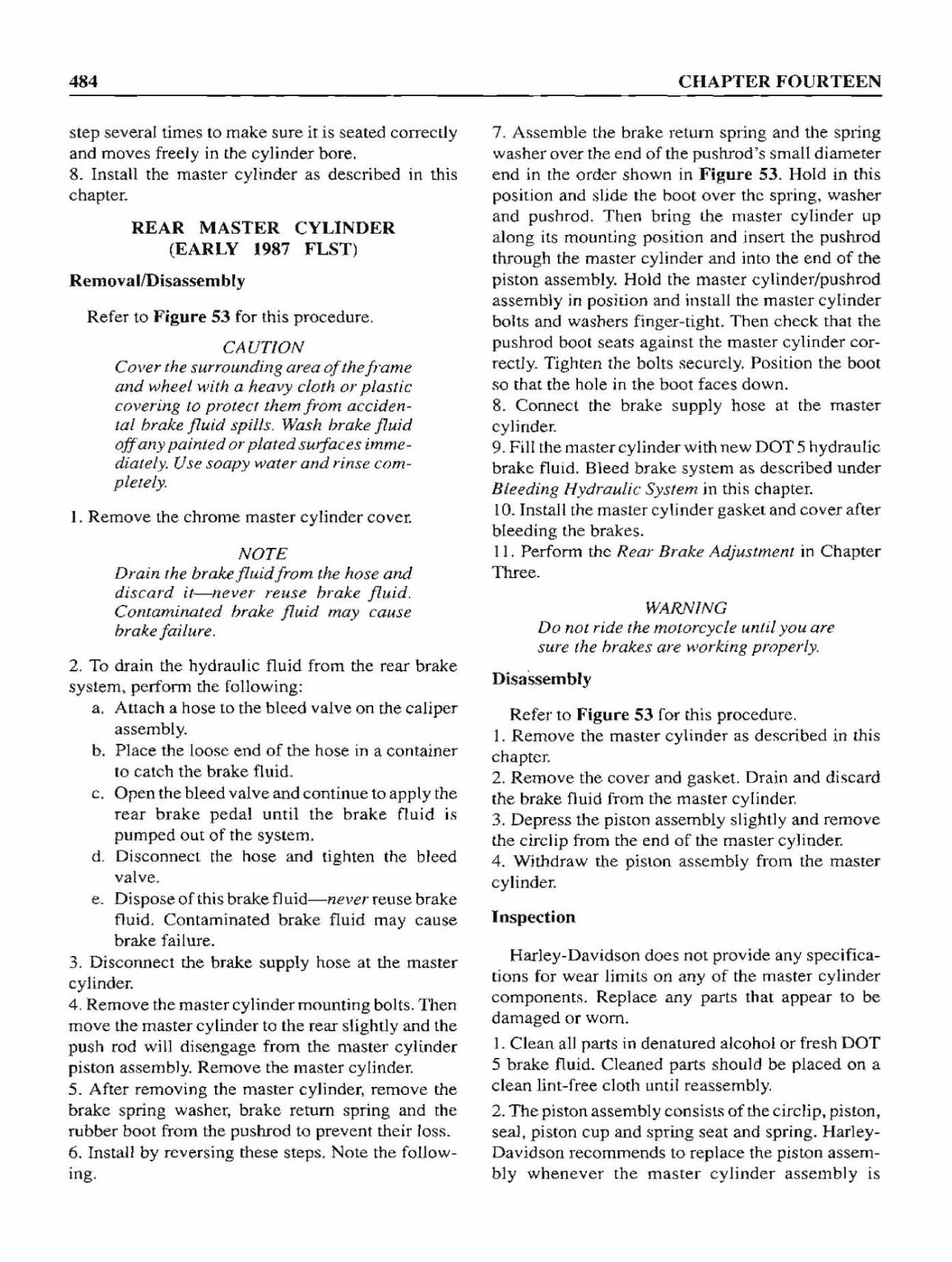 484

CHAPTER FOURTEEN

step several times to make sure it is seated correctly and moves freely in the cylinder bore.
8. Install the master cylinder as described in this chapter.

REAR MASTER CYLINDER (EARLY 1987 FLST)

Removal/Disassembly

Refer to Figure 53 for this procedure.

CAUTION
Cover the surrounding area of the frame and wheel with a heavy cloth or plastic covering to protect them from accidental brake fluid spills. Wash brake fluid off any painted or plated surfaces immediately. Use soapy water and rinse completely.

1. Remove the chrome master cylinder cover.

NOTE
Drain the brake fluid from the hose and discard it—never reuse brake fluid. Contaminated brake fluid may cause brake failure.

2. To drain the hydraulic fluid from the rear brake system, perform the following:
a. Attach a hose to the bleed valve on the caliper assembly.
b. Place the loose end of the hose in a container to catch the brake fluid.
c. Open the bleed valve and continue to apply the rear brake pedal until the brake fluid is pumped out of the system.
d. Disconnect the hose and tighten the bleed valve.
e. Dispose of this brake fluid—never reuse brake fluid. Contaminated brake fluid may cause brake failure.
3. Disconnect the brake supply hose at the master cylinder.
4. Remove the master cylinder mounting bolts. Then move the master cylinder to the rear slightly and the push rod will disengage from the master cylinder piston assembly. Remove the master cylinder.
5. After removing the master cylinder, remove the brake spring washer, brake return spring and the rubber boot from the pushrod to prevent their loss.
6. Install by reversing these steps. Note the following.

7. Assemble the brake return spring and the spring washer over the end of the pushrod's small diameter end in the order shown in Figure 53. Hold in this position and slide the boot over the spring, washer and pushrod. Then bring the master cylinder up along its mounting position and insert the pushrod through the master cylinder and into the end of the piston assembly. Hold the master cylinder/pushrod assembly in position and install the master cylinder bolts and washers finger-tight. Then check that the pushrod boot seats against the master cylinder correctly. Tighten the bolts securely. Position the boot so that the hole in the boot faces down.
8. Connect the brake supply hose at the master cylinder.
9. Fill the master cylinder with new DOT 5 hydraulic brake fluid. Bleed brake system as described under Bleeding Hydraulic System in this chapter.
10. Install the master cylinder gasket and cover after bleeding the brakes.
11. Perform the Rear Brake Adjustment in Chapter Three.

WARNING
Do not ride the motorcycle until you are sure the brakes are working properly.

Disassembly

Refer to Figure 53 for this procedure.
1. Remove the master cylinder as described in this chapter.
2. Remove the cover and gasket. Drain and discard the brake fluid from the master cylinder.
3. Depress the piston assembly slightly and remove the circlip from the end of the master cylinder.
4. Withdraw the piston assembly from the master cylinder.

Inspection

Harley-Davidson does not provide any specifications for wear limits on any of the master cylinder components. Replace any parts that appear to be damaged or worn.

1. Clean all parts in denatured alcohol or fresh DOT 5 brake fluid. Cleaned parts should be placed on a clean lint-free cloth until reassembly.

2. The piston assembly consists of the circlip, piston, seal, piston cup and spring seat and spring. Harley-Davidson recommends to replace the piston assembly whenever the master cylinder assembly is